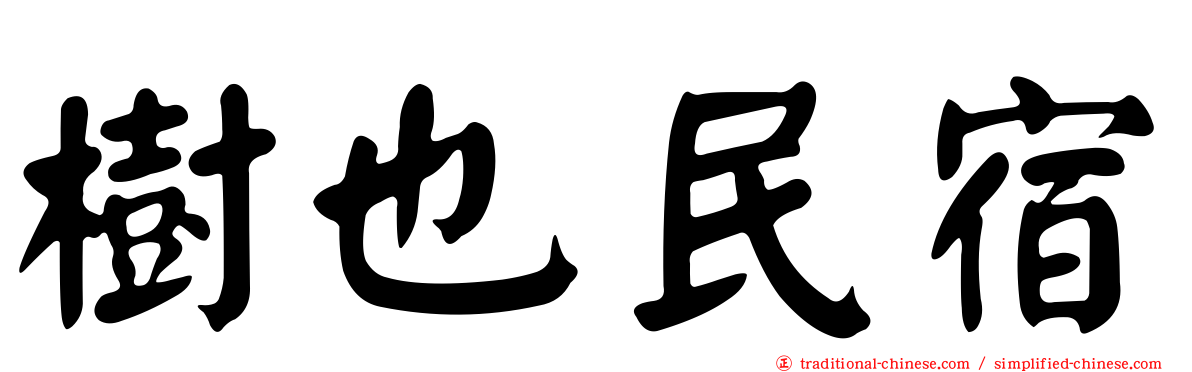 樹也民宿

正 traditional-chinese.com / simplified-chinese.com